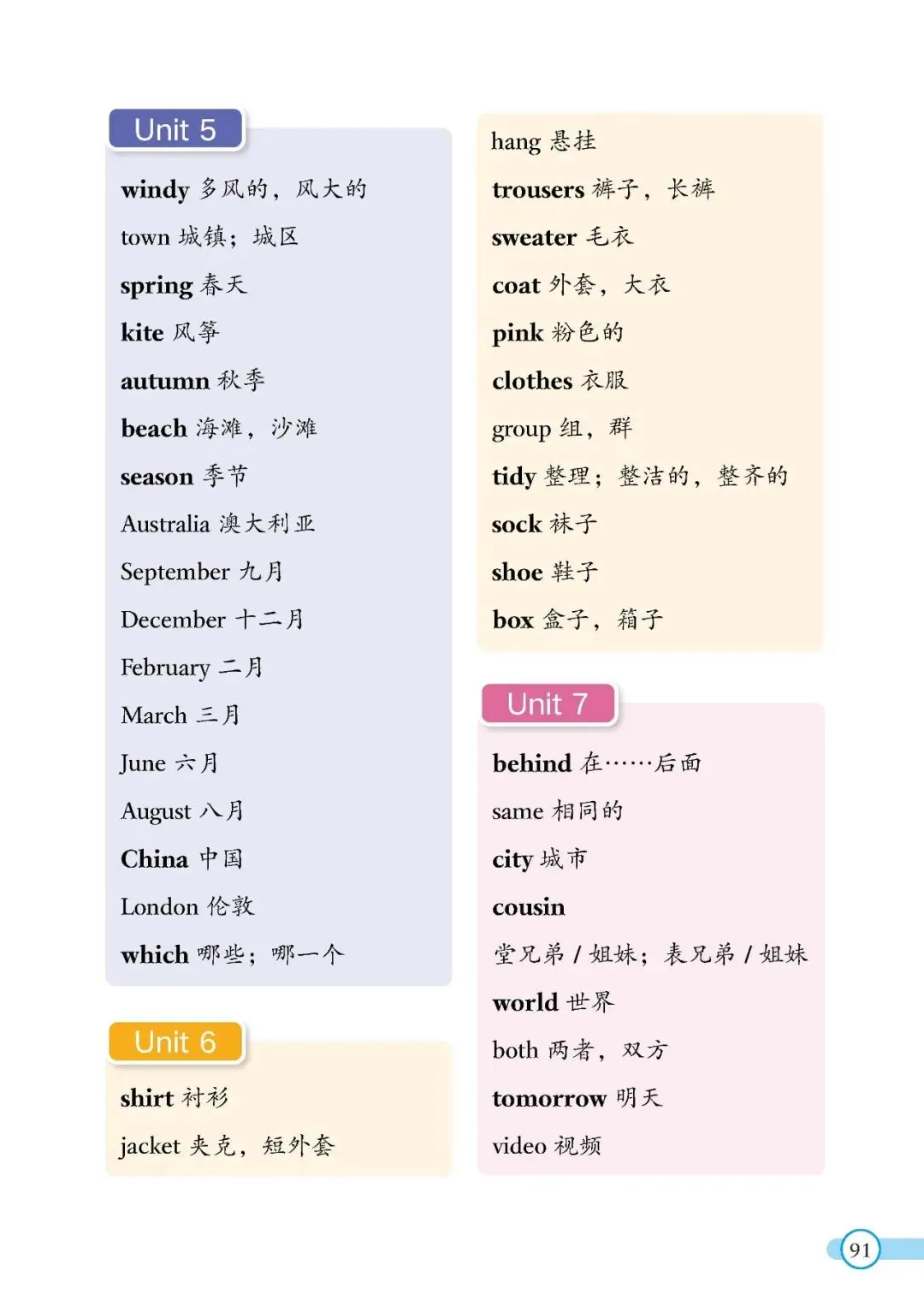 Unit 5

windy 多风的，风大的

town 城镇；城区

spring 春天

kite 风筝

autumn 秋季

beach 海滩，沙滩

season 季节

Australia 澳大利亚

September 九月

December 十二月

February 二月

March 三月

June 六月

August 八月

China 中国

London 伦敦

which 哪些；哪一个

Unit 6

shirt 衬衫

jacket 夹克，短外套

hang 悬挂

trousers 裤子，长裤

sweater 毛衣

coat 外套，大衣

pink 粉色的

clothes 衣服

group 组，群

tidy 整理；整洁的，整齐的

sock 袜子

shoe 鞋子

box 盒子，箱子

Unit 7

behind 在……后面

same 相同的

city 城市

cousin

堂兄弟 / 姐妹；表兄弟 / 姐妹

world 世界

both 两者，双方

tomorrow 明天

video 视频

91